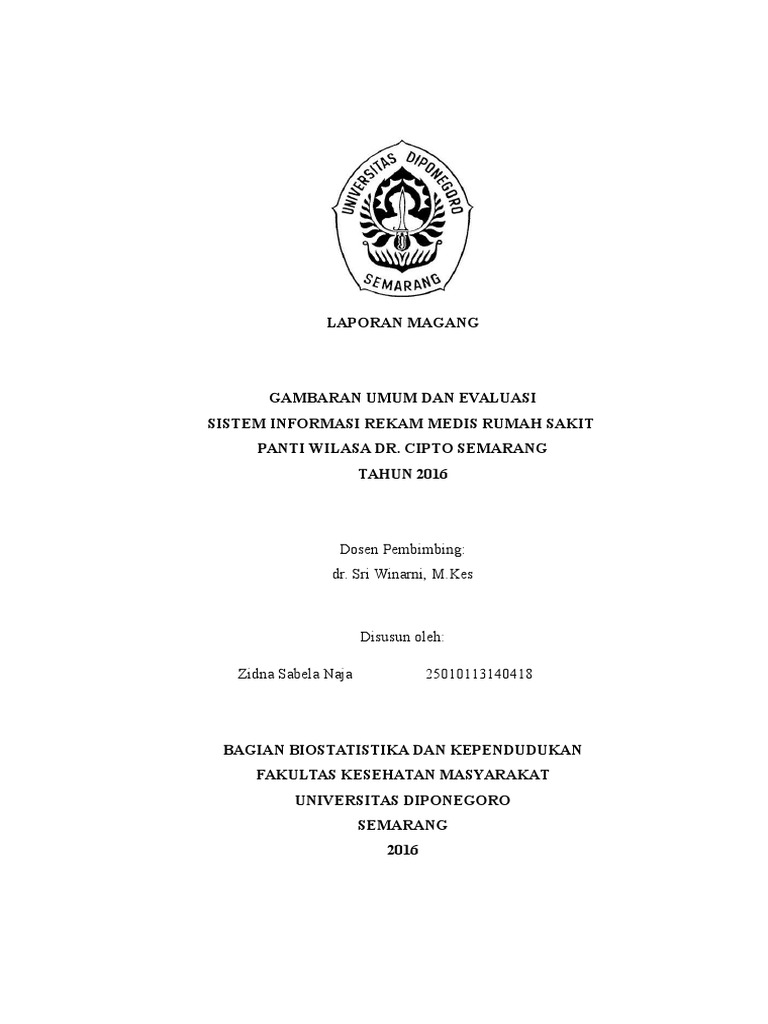 UNIVERSITAS DIPONEGORO
SEMARANG

LAPORAN MAGANG

GAMBARAN UMUM DAN EVALUASI
SISTEM INFORMASI REKAM MEDIS RUMAH SAKIT
PANTI WILASA DR. CIPTO SEMARANG
TAHUN 2016

Dosen Pembimbing:
dr. Sri Winarni, M.Kes

Disusun oleh:

Zidna Sabela Naja 25010113140418

BAGIAN BIOSTATISTIKA DAN KEPENDUDUKAN
FAKULTAS KESEHATAN MASYARAKAT
UNIVERSITAS DIPONEGORO
SEMARANG
2016